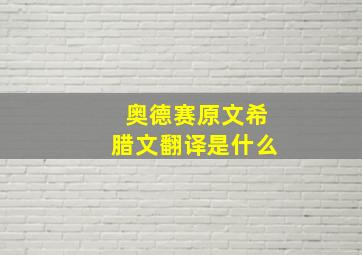 奥德赛原文希腊文翻译是什么